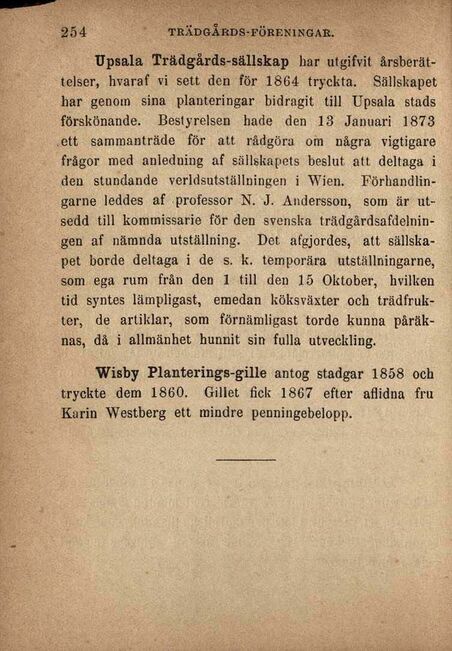 254 TRÄDGÅRDS-FÖRENINGAR.

Upsala Trädgårds-sällskap har utgifvit årsberättelser, hvaraf vi sett den för 1864 tryckta. Sällskapet har genom sina planteringar bidragit till Upsala stads förskönande. Bestyrelsen hade den 13 Januari 1873 ett sammanträde för att rådgöra om några vigtigare frågor med anledning af sällskapets beslut att deltaga i den stundande verldsutställningen i Wien. Förhandlingarne leddes af professor N. J. Andersson, som är utsedd till kommissarie för den svenska trädgårdsafdelningen af nämnda utställning. Det afgjordes, att sällskapet borde deltaga i de s. k. temporära utställningarne, som ega rum från den 1 till den 15 Oktober, hvilken tid syntes lämpligast, emedan köksväxter och trädfrukter, de artiklar, som förnämligast torde kunna påräknas, då i allmänhet hunnit sin fulla utveckling.

Wisby Planterings-gille antog stadgar 1858 och tryckte dem 1860. Gillet fick 1867 efter aflidna fru Karin Westberg ett mindre penningebelopp.